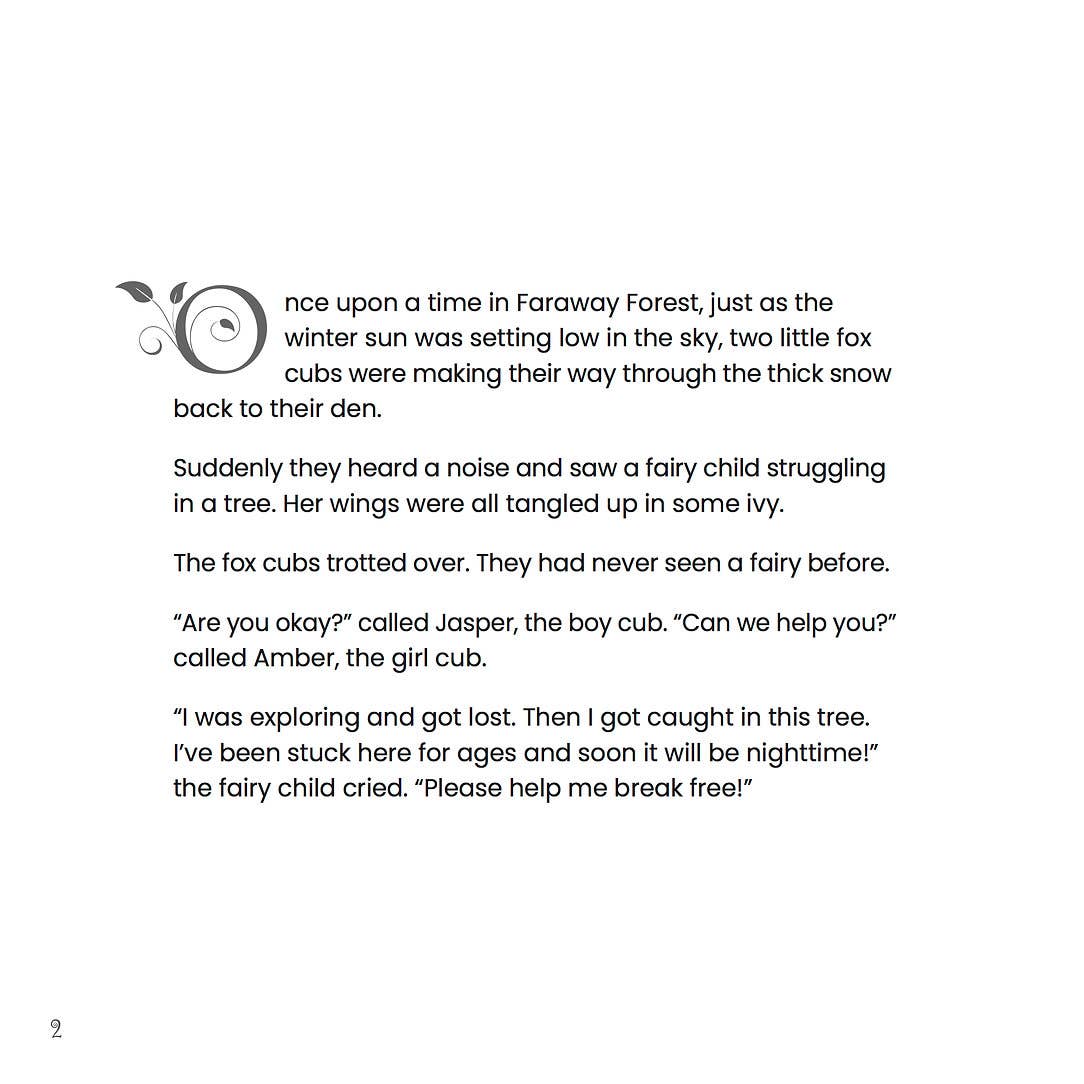 Once upon a time in Faraway Forest, just as the winter sun was setting low in the sky, two little fox cubs were making their way through the thick snow back to their den.

Suddenly they heard a noise and saw a fairy child struggling in a tree. Her wings were all tangled up in some ivy.

The fox cubs trotted over. They had never seen a fairy before.

“Are you okay?” called Jasper, the boy cub. “Can we help you?” called Amber, the girl cub.

“I was exploring and got lost. Then I got caught in this tree. I’ve been stuck here for ages and soon it will be nighttime!” the fairy child cried. “Please help me break free!”

2